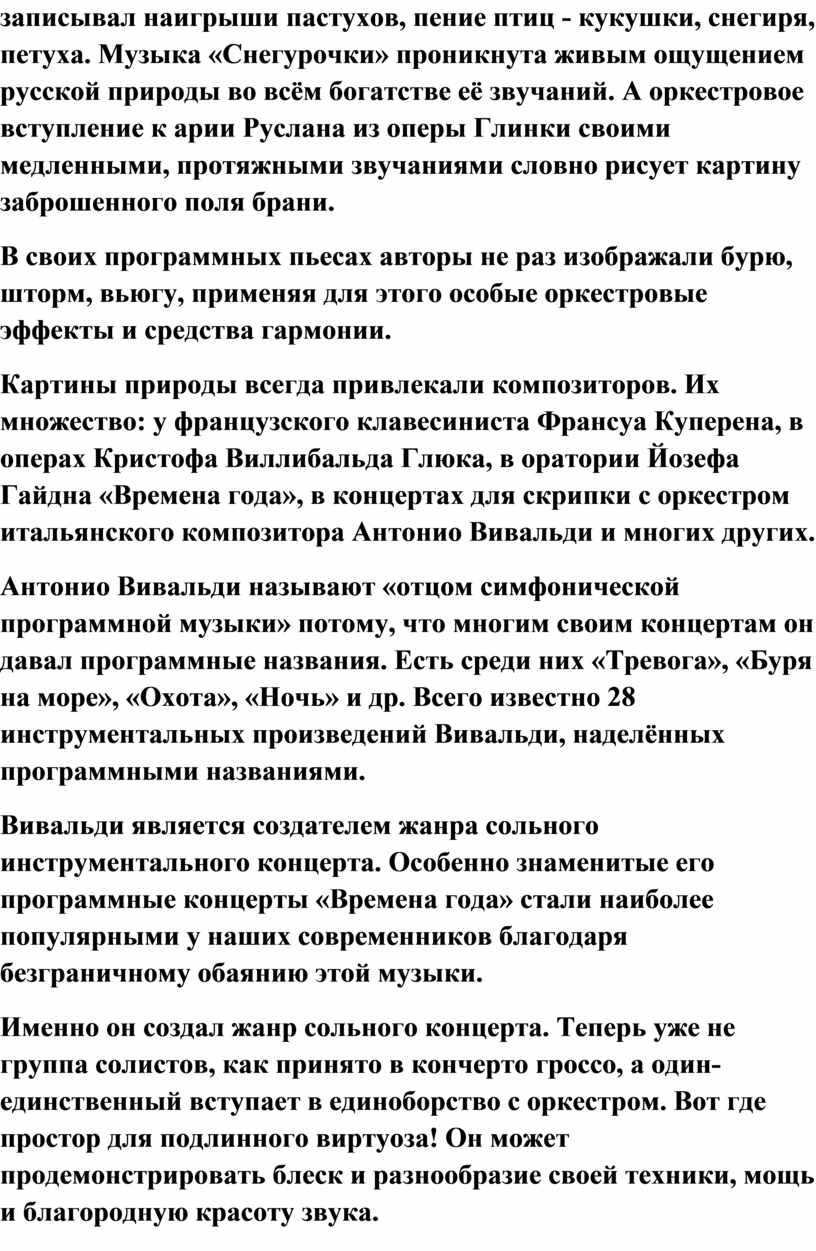 записывал наигрыши пастухов, пение птиц - кукушки, снегиря, петуха. Музыка «Снегурочки» проникнута живым ощущением русской природы во всём богатстве её звучаний. А оркестровое вступление к арии Руслана из оперы Глинки своими медленными, протяжными звучаниями словно рисует картину заброшенного поля брани.

В своих программных пьесах авторы не раз изображали бурю, шторм, вьюгу, применяя для этого особые оркестровые эффекты и средства гармонии.

Картины природы всегда привлекали композиторов. Их множество: у французского клавесиниста Франсуа Куперена, в операх Кристофа Виллибальда Глюка, в оратории Йозефа Гайдна «Времена года», в концертах для скрипки с оркестром итальянского композитора Антонио Вивальди и многих других.

Антонио Вивальди называют «отцом симфонической программной музыки» потому, что многим своим концертам он давал программные названия. Есть среди них «Тревога», «Буря на море», «Охота», «Ночь» и др. Всего известно 28 инструментальных произведений Вивальди, наделённых программными названиями.

Вивальди является создателем жанра сольного инструментального концерта. Особенно знаменитые его программные концерты «Времена года» стали наиболее популярными у наших современников благодаря безграничному обаянию этой музыки.

Именно он создал жанр сольного концерта. Теперь уже не группа солистов, как принято в кончерто гроссо, а один-единственный вступает в единоборство с оркестром. Вот где простор для подлинного виртуоза! Он может продемонстрировать блеск и разнообразие своей техники, мощь и благородную красоту звука.